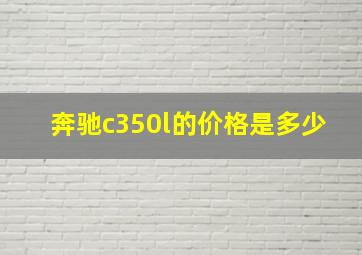 奔驰c350l的价格是多少